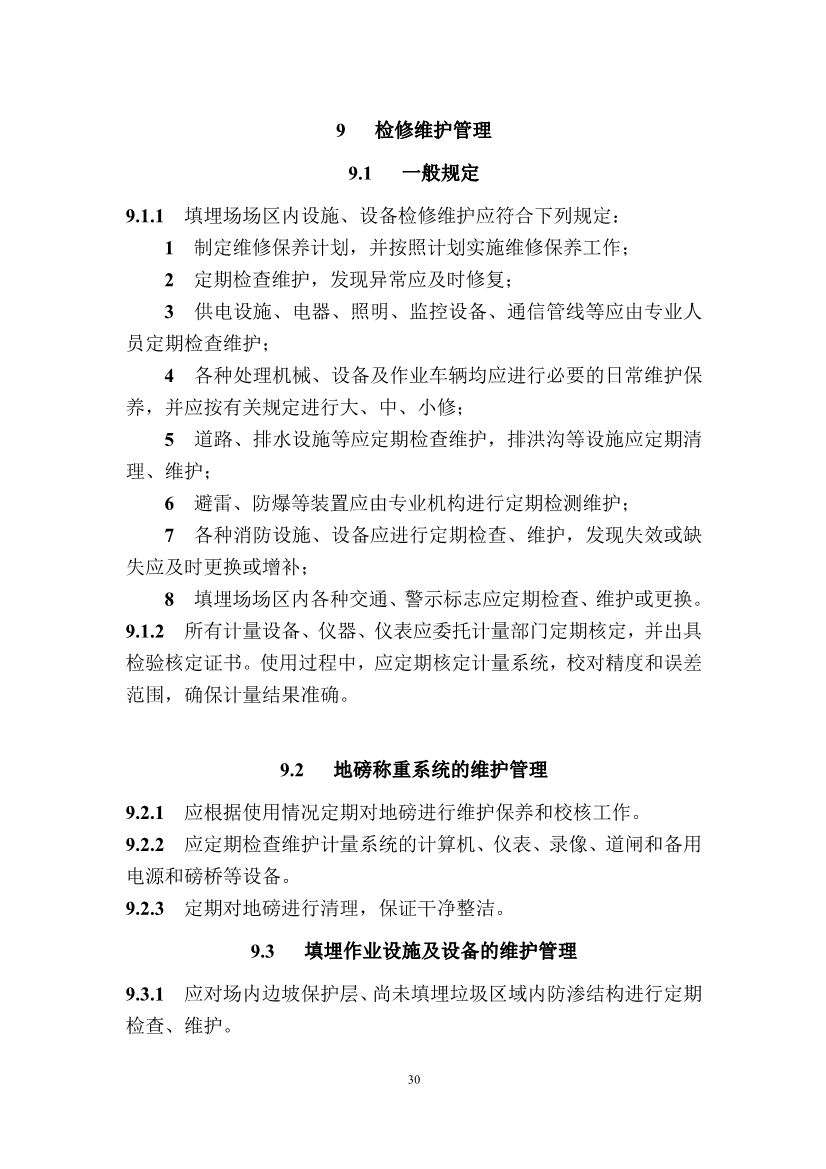 9　检修维护管理

9.1　一般规定

9.1.1　填埋场场区内设施、设备检修维护应符合下列规定：

1　制定维修保养计划，并按照计划实施维修保养工作；

2　定期检查维护，发现异常应及时修复；

3　供电设施、电器、照明、监控设备、通信管线等应由专业人员定期检查维护；

4　各种处理机械、设备及作业车辆均应进行必要的日常维护保养，并应按有关规定进行大、中、小修；

5　道路、排水设施等应定期检查维护，排洪沟等设施应定期清理、维护；

6　避雷、防爆等装置应由专业机构进行定期检测维护；

7　各种消防设施、设备应进行定期检查、维护，发现失效或缺失应及时更换或增补；

8　填埋场场区内各种交通、警示标志应定期检查、维护或更换。

9.1.2　所有计量设备、仪器、仪表应委托计量部门定期核定，并出具检验核定证书。使用过程中，应定期核定计量系统，校对精度和误差范围，确保计量结果准确。

9.2　地磅称重系统的维护管理

9.2.1　应根据使用情况定期对地磅进行维护保养和校核工作。

9.2.2　应定期检查维护计量系统的计算机、仪表、录像、道闸和备用电源和磅桥等设备。

9.2.3　定期对地磅进行清理，保证干净整洁。

9.3　填埋作业设施及设备的维护管理

9.3.1　应对场内边坡保护层、尚未填埋垃圾区域内防渗结构进行定期检查、维护。

30